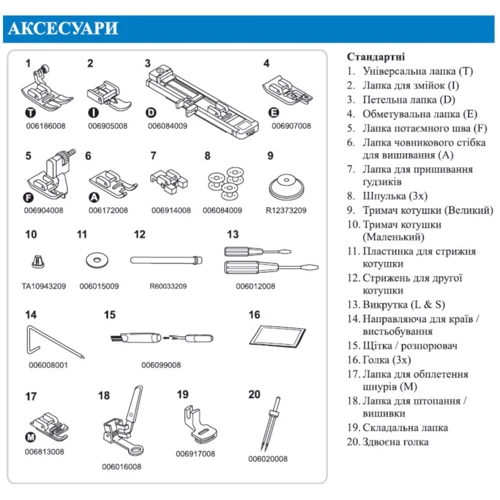 АКСЕСУАРИ

1
T
006186008

2
I
006905008

3
D
006084009

4
E
006907008

5
F
006904008

6
A
006172008

7
006914008

8
006084009

9
R12373209

10
TA10943209

11
006015009

12
R60033209

13
006012008

14
006008001

15
006099008

16

17
M
006813008

18
006016008

19
006917008

20
006020008

Стандартні
1. Універсальна лапка (T)
2. Лапка для змійок (I)
3. Петельна лапка (D)
4. Обметувальна лапка (E)
5. Лапка потаємного шва (F)
6. Лапка човникового стібка для вишивання (A)
7. Лапка для пришивання ґудзиків
8. Шпулька (3x)
9. Тримач котушки (Великий)
10. Тримач котушки (Маленький)
11. Пластинка для стрижня котушки
12. Стрижень для другої котушки
13. Викрутка (L & S)
14. Направляюча для країв / вистьобування
15. Щітка / розпорювач
16. Голка (3x)
17. Лапка для обплетення шнурів (M)
18. Лапка для штопання / вишивки
19. Складальна лапка
20. Здвоєна голка